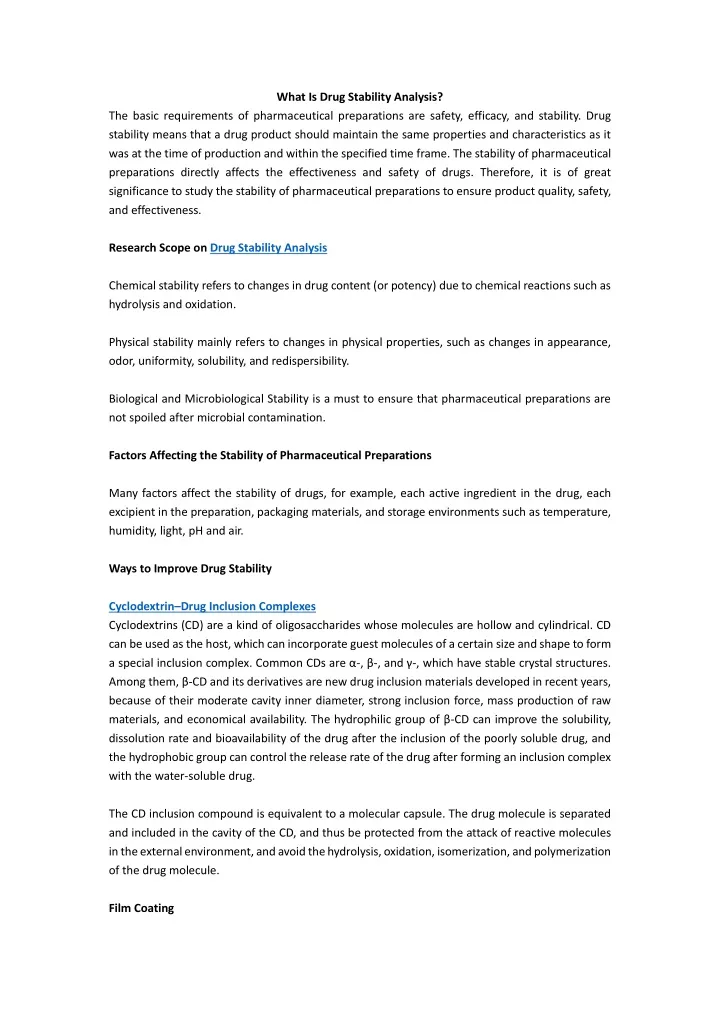 What Is Drug Stability Analysis?

The basic requirements of pharmaceutical preparations are safety, efficacy, and stability. Drug stability means that a drug product should maintain the same properties and characteristics as it was at the time of production and within the specified time frame. The stability of pharmaceutical preparations directly affects the effectiveness and safety of drugs. Therefore, it is of great significance to study the stability of pharmaceutical preparations to ensure product quality, safety, and effectiveness.

Research Scope on Drug Stability Analysis

Chemical stability refers to changes in drug content (or potency) due to chemical reactions such as hydrolysis and oxidation.

Physical stability mainly refers to changes in physical properties, such as changes in appearance, odor, uniformity, solubility, and redispersibility.

Biological and Microbiological Stability is a must to ensure that pharmaceutical preparations are not spoiled after microbial contamination.

Factors Affecting the Stability of Pharmaceutical Preparations

Many factors affect the stability of drugs, for example, each active ingredient in the drug, each excipient in the preparation, packaging materials, and storage environments such as temperature, humidity, light, pH and air.

Ways to Improve Drug Stability

Cyclodextrin–Drug Inclusion Complexes

Cyclodextrins (CD) are a kind of oligosaccharides whose molecules are hollow and cylindrical. CD can be used as the host, which can incorporate guest molecules of a certain size and shape to form a special inclusion complex. Common CDs are α-, β-, and γ-, which have stable crystal structures. Among them, β-CD and its derivatives are new drug inclusion materials developed in recent years, because of their moderate cavity inner diameter, strong inclusion force, mass production of raw materials, and economical availability. The hydrophilic group of β-CD can improve the solubility, dissolution rate and bioavailability of the drug after the inclusion of the poorly soluble drug, and the hydrophobic group can control the release rate of the drug after forming an inclusion complex with the water-soluble drug.

The CD inclusion compound is equivalent to a molecular capsule. The drug molecule is separated and included in the cavity of the CD, and thus be protected from the attack of reactive molecules in the external environment, and avoid the hydrolysis, oxidation, isomerization, and polymerization of the drug molecule.

Film Coating